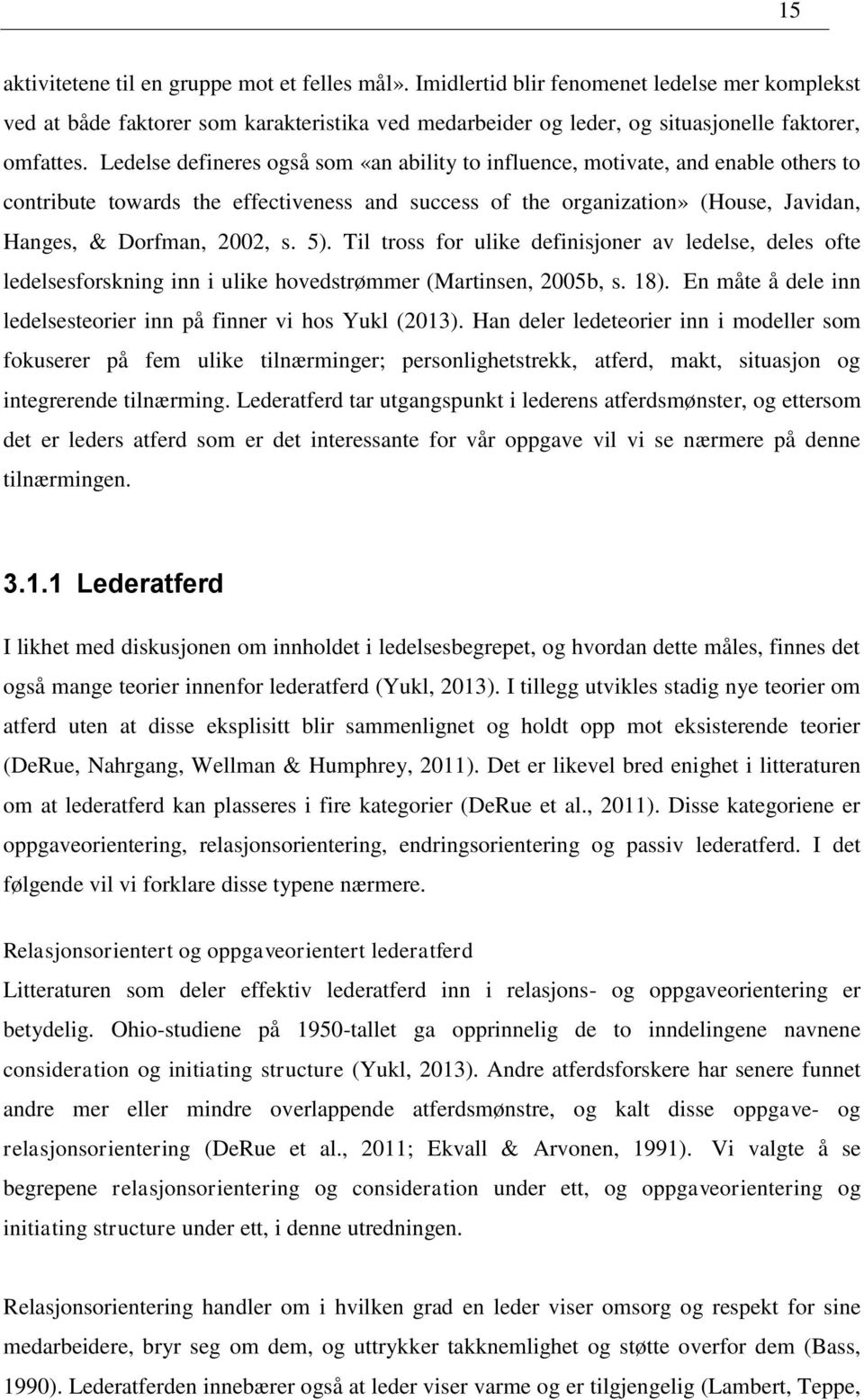 15

aktivitetene til en gruppe mot et felles mål». Imidlertid blir fenomenet ledelse mer komplekst ved at både faktorer som karakteristika ved medarbeider og leder, og situasjonelle faktorer, omfattes. Ledelse defineres også som «an ability to influence, motivate, and enable others to contribute towards the effectiveness and success of the organization» (House, Javidan, Hanges, & Dorfman, 2002, s. 5). Til tross for ulike definisjoner av ledelse, deles ofte ledelsesforskning inn i ulike hovedstrømmer (Martinsen, 2005b, s. 18). En måte å dele inn ledelsesteorier inn på finner vi hos Yukl (2013). Han deler ledeteorier inn i modeller som fokuserer på fem ulike tilnærminger; personlighetstrekk, atferd, makt, situasjon og integrerende tilnærming. Lederatferd tar utgangspunkt i lederens atferdsmønster, og ettersom det er leders atferd som er det interessante for vår oppgave vil vi se nærmere på denne tilnærmingen.

3.1.1 Lederatferd

I likhet med diskusjonen om innholdet i ledelsesbegrepet, og hvordan dette måles, finnes det også mange teorier innenfor lederatferd (Yukl, 2013). I tillegg utvikles stadig nye teorier om atferd uten at disse eksplisitt blir sammenlignet og holdt opp mot eksisterende teorier (DeRue, Nahrgang, Wellman & Humphrey, 2011). Det er likevel bred enighet i litteraturen om at lederatferd kan plasseres i fire kategorier (DeRue et al., 2011). Disse kategoriene er oppgaveorientering, relasjonsorientering, endringsorientering og passiv lederatferd. I det følgende vil vi forklare disse typene nærmere.

Relasjonsorientert og oppgaveorientert lederatferd

Litteraturen som deler effektiv lederatferd inn i relasjons- og oppgaveorientering er betydelig. Ohio-studiene på 1950-tallet ga opprinnelig de to inndelingene navnene consideration og initiating structure (Yukl, 2013). Andre atferdsforskere har senere funnet andre mer eller mindre overlappende atferdsmønstre, og kalt disse oppgave- og relasjonsorientering (DeRue et al., 2011; Ekvall & Arvonen, 1991). Vi valgte å se begrepene relasjonsorientering og consideration under ett, og oppgaveorientering og initiating structure under ett, i denne utredningen.

Relasjonsorientering handler om i hvilken grad en leder viser omsorg og respekt for sine medarbeidere, bryr seg om dem, og uttrykker takknemlighet og støtte overfor dem (Bass, 1990). Lederatferden innebærer også at leder viser varme og er tilgjengelig (Lambert, Teppe,